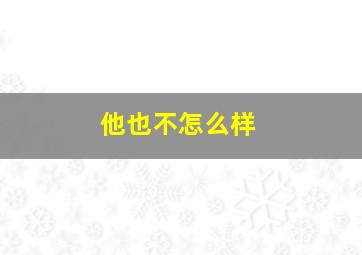 他也不怎么样